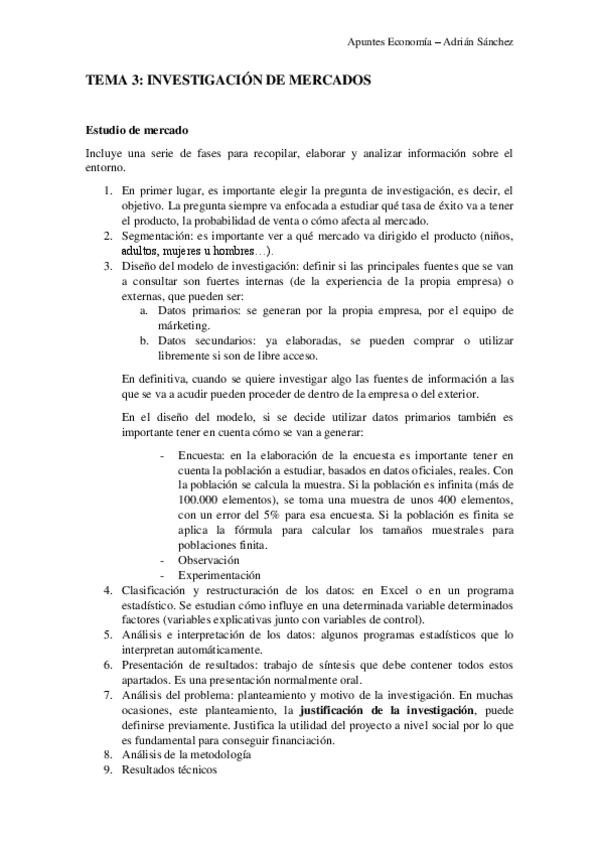 Apuntes Economía – Adrián Sánchez

TEMA 3: INVESTIGACIÓN DE MERCADOS

Estudio de mercado

Incluye una serie de fases para recopilar, elaborar y analizar información sobre el entorno.

1. En primer lugar, es importante elegir la pregunta de investigación, es decir, el objetivo. La pregunta siempre va enfocada a estudiar qué tasa de éxito va a tener el producto, la probabilidad de venta o cómo afecta al mercado.
2. Segmentación: es importante ver a qué mercado va dirigido el producto (niños, adultos, mujeres u hombres…).
3. Diseño del modelo de investigación: definir si las principales fuentes que se van a consultar son fuertes internas (de la experiencia de la propia empresa) o externas, que pueden ser:
a. Datos primarios: se generan por la propia empresa, por el equipo de márketing.
b. Datos secundarios: ya elaboradas, se pueden comprar o utilizar libremente si son de libre acceso.

En definitiva, cuando se quiere investigar algo las fuentes de información a las que se va a acudir pueden proceder de dentro de la empresa o del exterior.

En el diseño del modelo, si se decide utilizar datos primarios también es importante tener en cuenta cómo se van a generar:

- Encuesta: en la elaboración de la encuesta es importante tener en cuenta la población a estudiar, basados en datos oficiales, reales. Con la población se calcula la muestra. Si la población es infinita (más de 100.000 elementos), se toma una muestra de unos 400 elementos, con un error del 5% para esa encuesta. Si la población es finita se aplica la fórmula para calcular los tamaños muestrales para poblaciones finita.
- Observación
- Experimentación
4. Clasificación y restructuración de los datos: en Excel o en un programa estadístico. Se estudian cómo influye en una determinada variable determinados factores (variables explicativas junto con variables de control).
5. Análisis e interpretación de los datos: algunos programas estadísticos que lo interpretan automáticamente.
6. Presentación de resultados: trabajo de síntesis que debe contener todos estos apartados. Es una presentación normalmente oral.
7. Análisis del problema: planteamiento y motivo de la investigación. En muchas ocasiones, este planteamiento, la justificación de la investigación, puede definirse previamente. Justifica la utilidad del proyecto a nivel social por lo que es fundamental para conseguir financiación.
8. Análisis de la metodología
9. Resultados técnicos